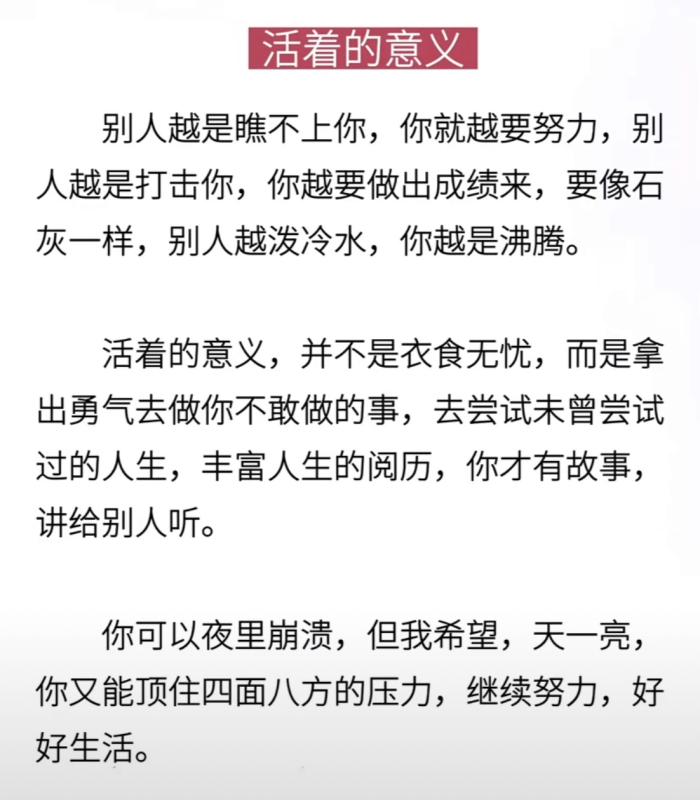 活着的意义

别人越是瞧不上你，你就越要努力，别人越是打击你，你越要做出成绩来，要像石灰一样，别人越泼冷水，你越是沸腾。

活着的意义，并不是衣食无忧，而是拿出勇气去做你不敢做的事，去尝试未曾尝试过的人生，丰富人生的阅历，你才有故事，讲给别人听。

你可以夜里崩溃，但我希望，天一亮，你又能顶住四面八方的压力，继续努力，好好生活。